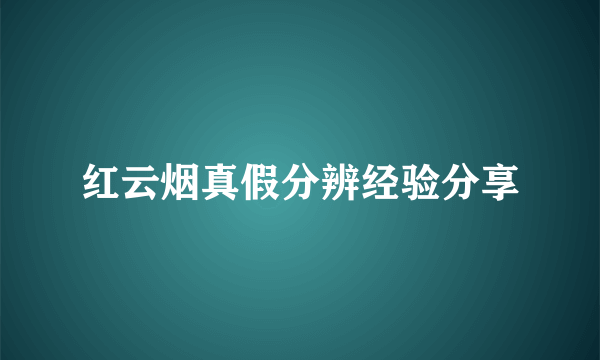 红云烟真假分辨经验分享